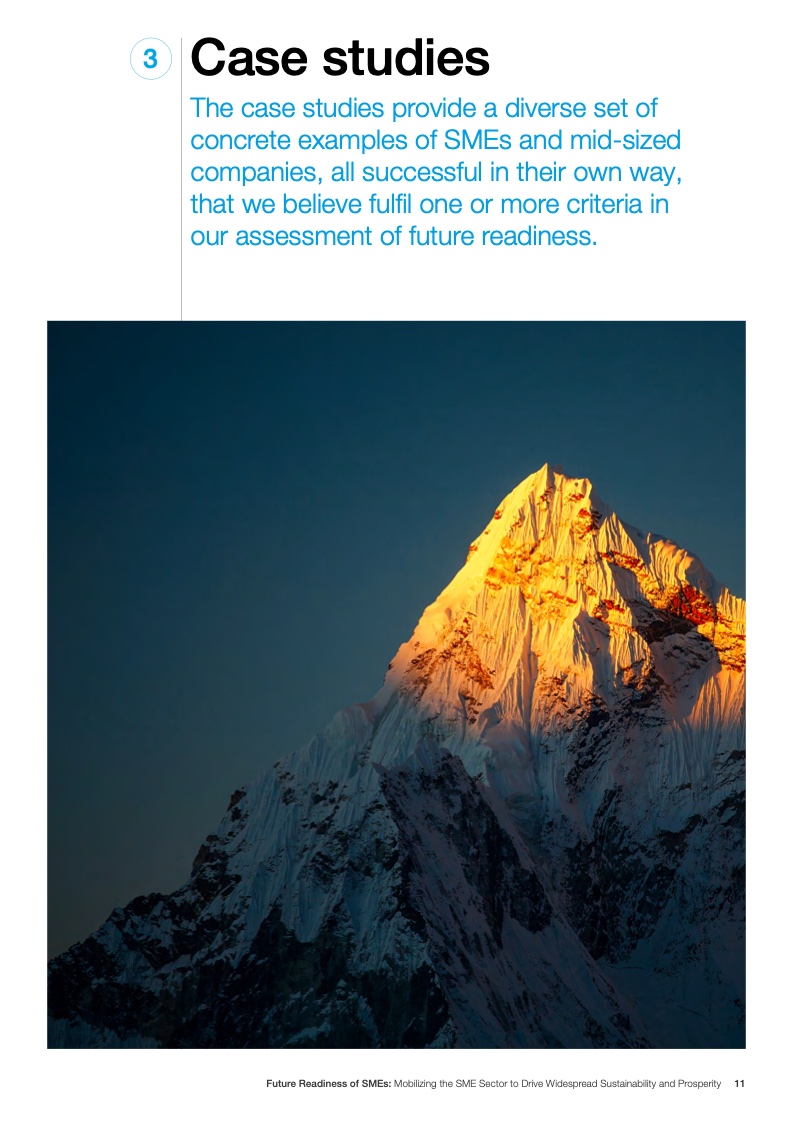 3

Case studies

The case studies provide a diverse set of concrete examples of SMEs and mid-sized companies, all successful in their own way, that we believe fulfil one or more criteria in our assessment of future readiness.

Future Readiness of SMEs: Mobilizing the SME Sector to Drive Widespread Sustainability and Prosperity 11